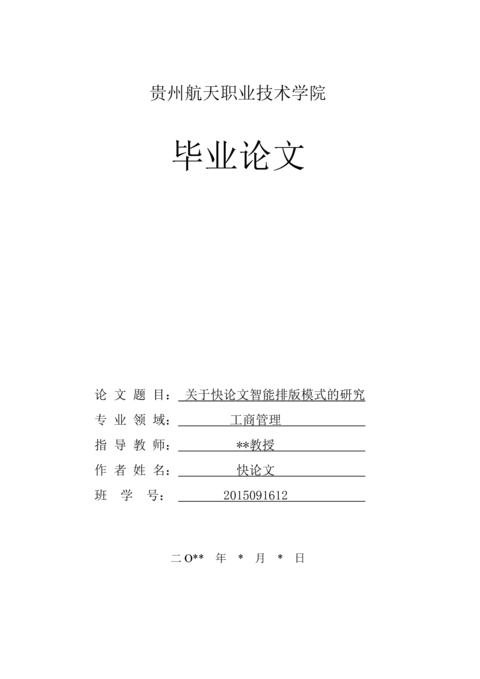 贵州航天职业技术学院

毕业论文

论 文 题 目： 关于快论文智能排版模式的研究
专 业 领 域： 工商管理
指 导 教 师： **教授
作 者 姓 名： 快论文
班 学 号： 2015091612

二O** 年 * 月 * 日